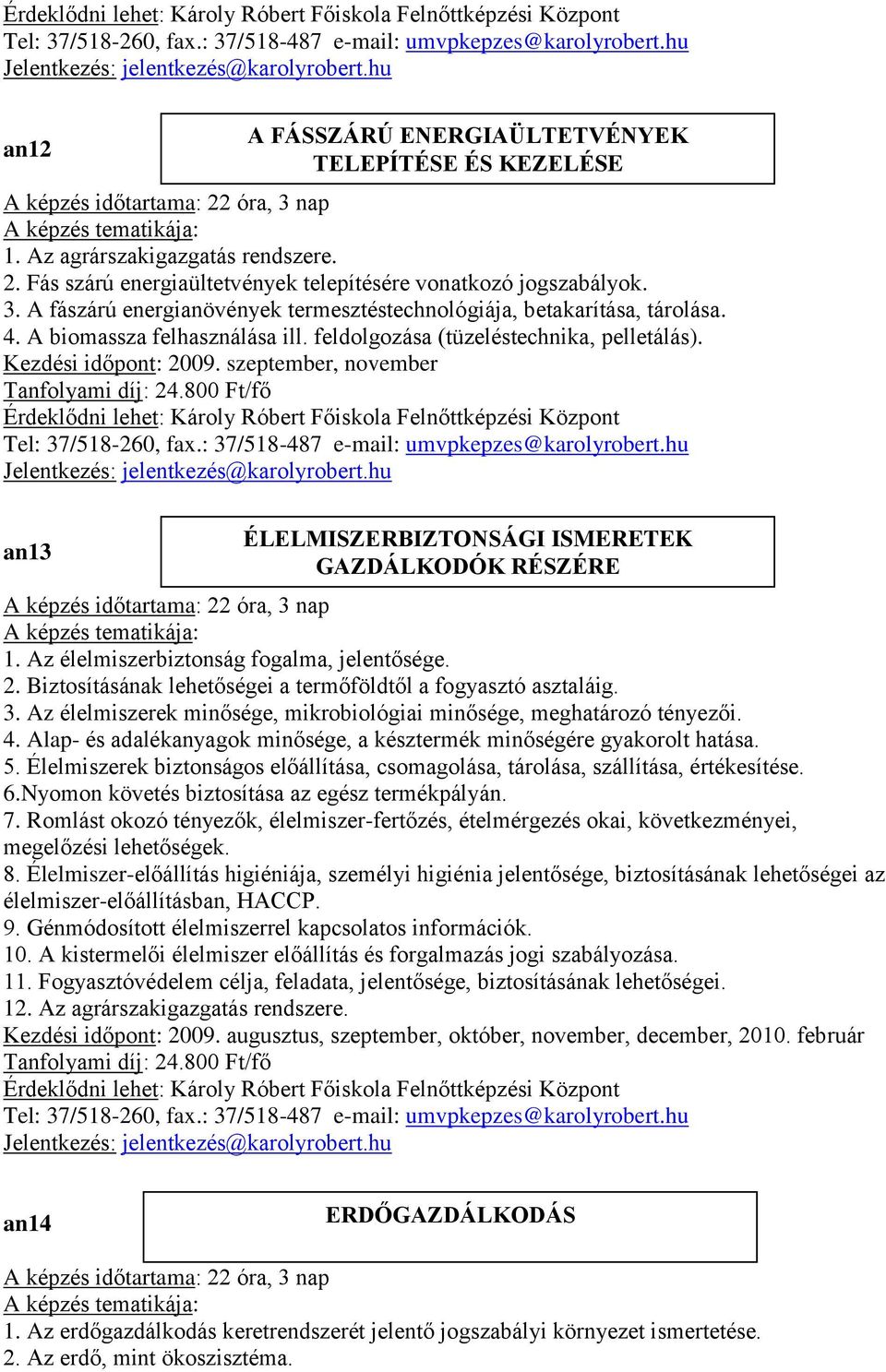 Érdeklődni lehet: Károly Róbert Főiskola Felnőttképzési Központ
Tel: 37/518-260, fax.: 37/518-487 e-mail: umvpkepzes@karolyrobert.hu
Jelentkezés: jelentkezés@karolyrobert.hu

an12

A FÁSSZÁRÚ ENERGIAÜLTETVÉNYEK TELEPÍTÉSE ÉS KEZELÉSE

A képzés időtartama: 22 óra, 3 nap
A képzés tematikája:
1. Az agrárszakigazgatás rendszere.
2. Fás szárú energiaültetvények telepítésére vonatkozó jogszabályok.
3. A fászárú energianövények termesztéstechnológiája, betakarítása, tárolása.
4. A biomassza felhasználása ill. feldolgozása (tüzeléstechnika, pelletálás).
Kezdési időpont: 2009. szeptember, november
Tanfolyami díj: 24.800 Ft/fő
Érdeklődni lehet: Károly Róbert Főiskola Felnőttképzési Központ
Tel: 37/518-260, fax.: 37/518-487 e-mail: umvpkepzes@karolyrobert.hu
Jelentkezés: jelentkezés@karolyrobert.hu

an13

ÉLELMISZERBIZTONSÁGI ISMERETEK GAZDÁLKODÓK RÉSZÉRE

A képzés időtartama: 22 óra, 3 nap
A képzés tematikája:
1. Az élelmiszerbiztonság fogalma, jelentősége.
2. Biztosításának lehetőségei a termőföldtől a fogyasztó asztaláig.
3. Az élelmiszerek minősége, mikrobiológiai minősége, meghatározó tényezői.
4. Alap- és adalékanyagok minősége, a késztermék minőségére gyakorolt hatása.
5. Élelmiszerek biztonságos előállítása, csomagolása, tárolása, szállítása, értékesítése.
6.Nyomon követés biztosítása az egész termékpályán.
7. Romlást okozó tényezők, élelmiszer-fertőzés, ételmérgezés okai, következményei, megelőzési lehetőségek.
8. Élelmiszer-előállítás higiéniája, személyi higiénia jelentősége, biztosításának lehetőségei az élelmiszer-előállításban, HACCP.
9. Génmódosított élelmiszerrel kapcsolatos információk.
10. A kistermelői élelmiszer előállítás és forgalmazás jogi szabályozása.
11. Fogyasztóvédelem célja, feladata, jelentősége, biztosításának lehetőségei.
12. Az agrárszakigazgatás rendszere.
Kezdési időpont: 2009. augusztus, szeptember, október, november, december, 2010. február
Tanfolyami díj: 24.800 Ft/fő
Érdeklődni lehet: Károly Róbert Főiskola Felnőttképzési Központ
Tel: 37/518-260, fax.: 37/518-487 e-mail: umvpkepzes@karolyrobert.hu
Jelentkezés: jelentkezés@karolyrobert.hu

an14

ERDŐGAZDÁLKODÁS

A képzés időtartama: 22 óra, 3 nap
A képzés tematikája:
1. Az erdőgazdálkodás keretrendszerét jelentő jogszabályi környezet ismertetése.
2. Az erdő, mint ökoszisztéma.